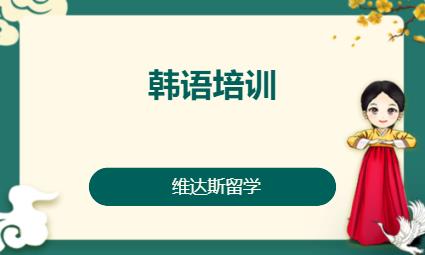 韩语培训

维达斯留学